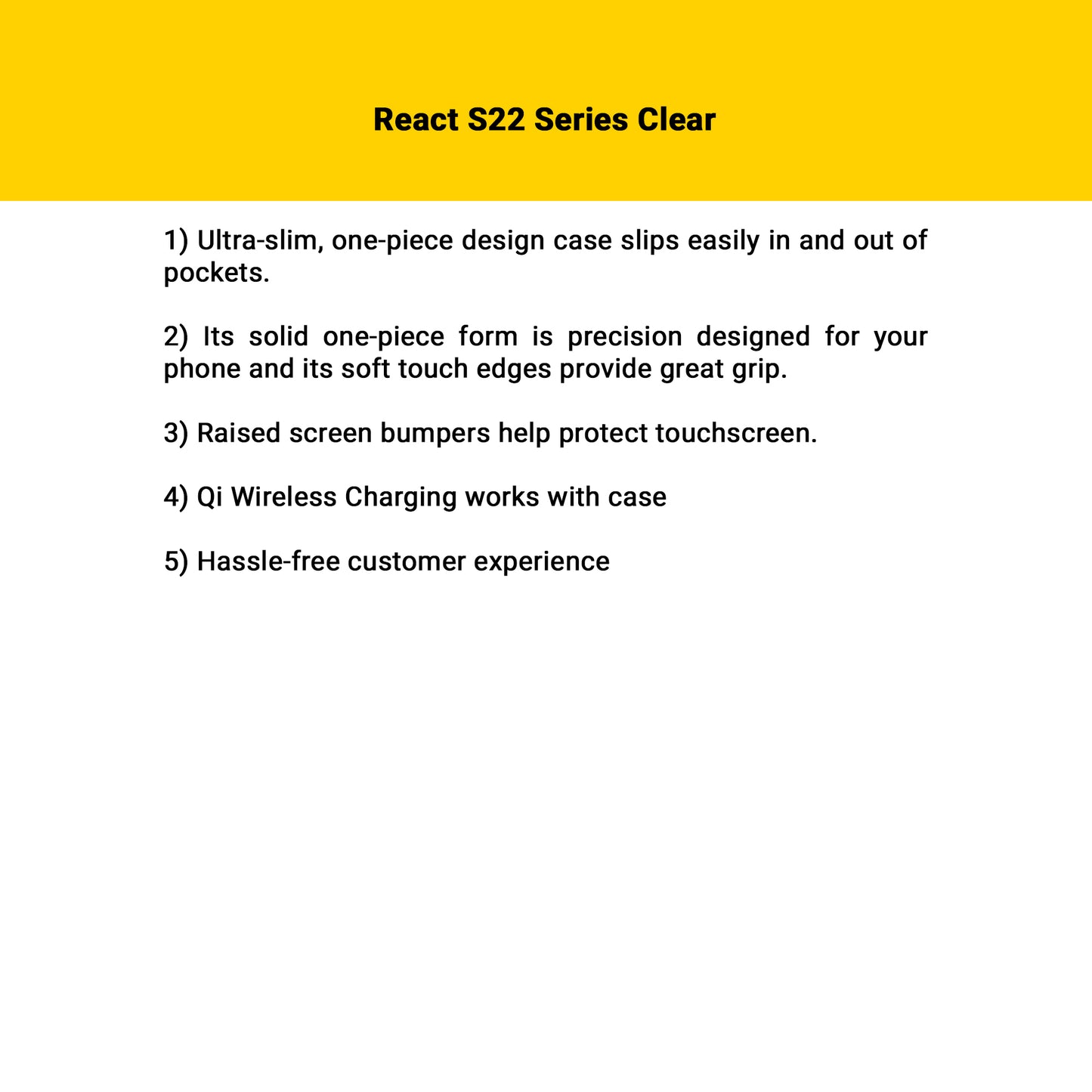 React S22 Series Clear

1) Ultra-slim, one-piece design case slips easily in and out of pockets.

2) Its solid one-piece form is precision designed for your phone and its soft touch edges provide great grip.

3) Raised screen bumpers help protect touchscreen.

4) Qi Wireless Charging works with case

5) Hassle-free customer experience